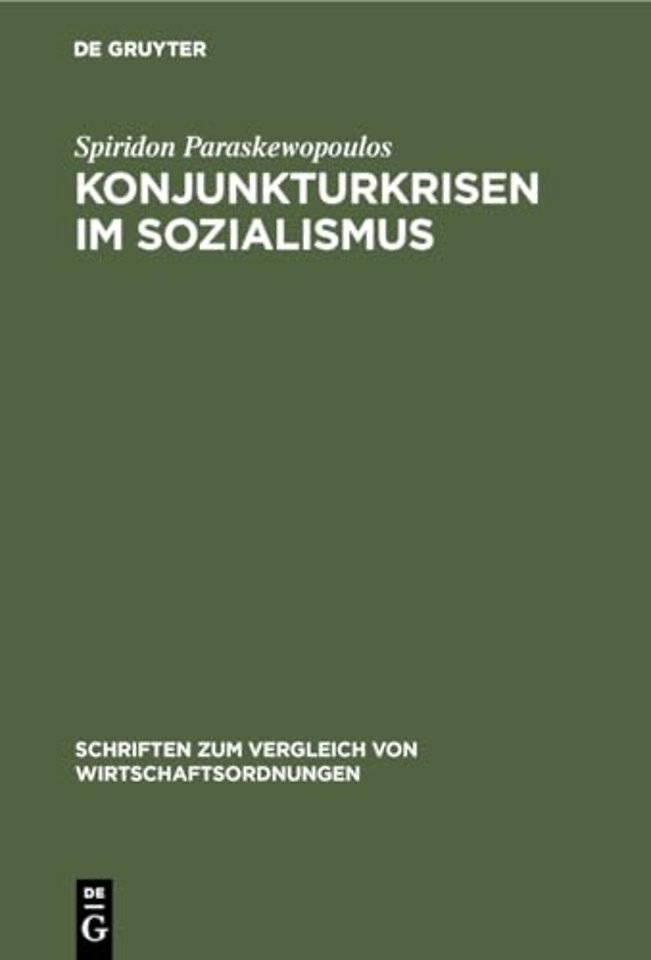 DE GRUYTER

Spiridon Paraskewopoulos
KONJUNKTURKRISEN IM SOZIALISMUS

SCHRIFTEN ZUM VERGLEICH VON WIRTSCHAFTSORDNUNGEN

DE G